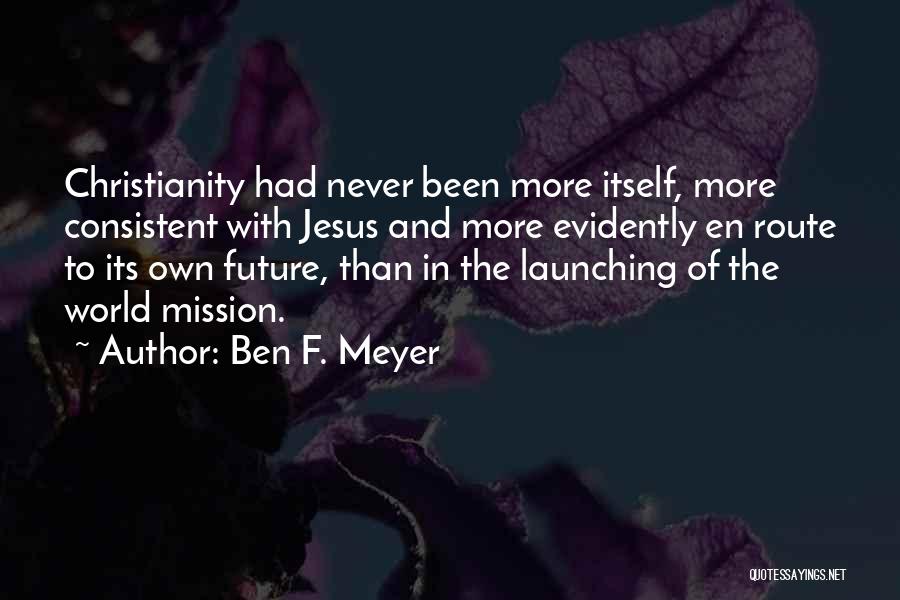 Christianity had never been more itself, more consistent with Jesus and more evidently en route to its own future, than in the launching of the world mission.

~ Author: Ben F. Meyer

QUOTESSAYINGS.NET